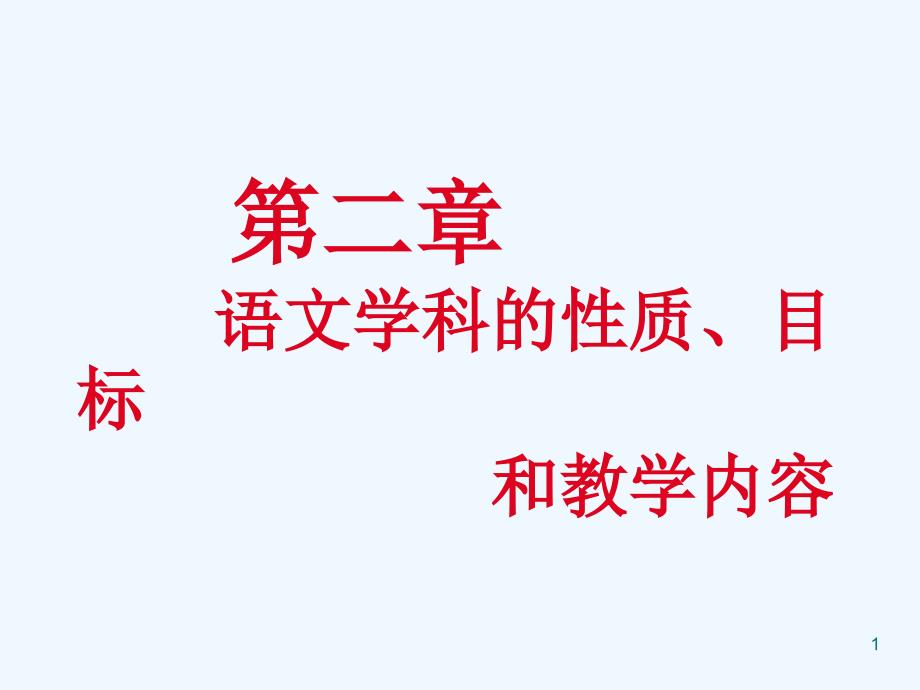 第二章

语文学科的性质、目标

和教学内容

1